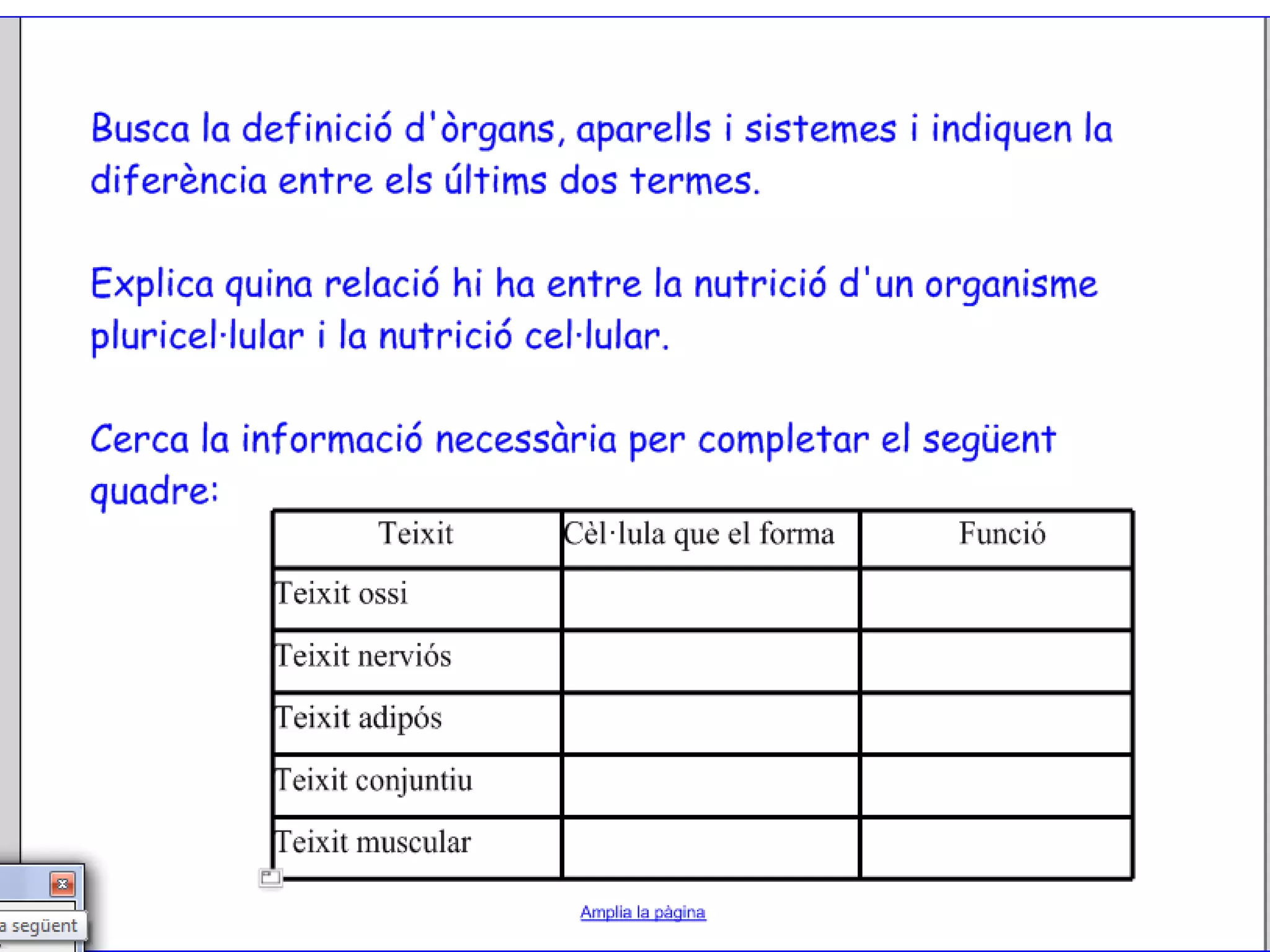 Busca la definició d'òrgans, aparells i sistemes i indiquen la diferència entre els últims dos termes.

Explica quina relació hi ha entre la nutrició d'un organisme pluricel·lular i la nutrició cel·lular.

Cerca la informació necessària per completar el següent quadre:

| Teixit | Cèl·lula que el forma | Funció |
|---|---|---|
| Teixit ossi | | |
| Teixit nerviós | | |
| Teixit adipós | | |
| Teixit conjuntiu | | |
| Teixit muscular | | |

Amplia la pàgina

a següent